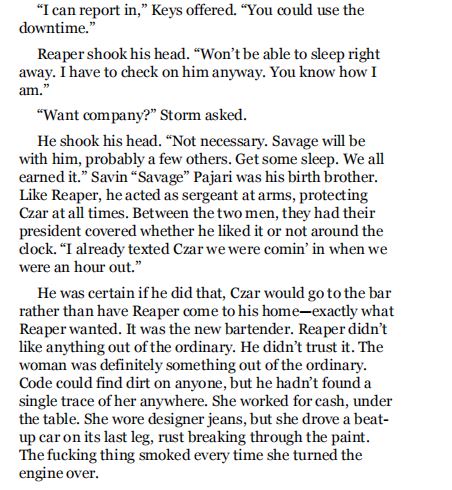 “I can report in,” Keys offered. “You could use the downtime.”

Reaper shook his head. “Won’t be able to sleep right away. I have to check on him anyway. You know how I am.”

“Want company?” Storm asked.

He shook his head. “Not necessary. Savage will be with him, probably a few others. Get some sleep. We all earned it.” Savin “Savage” Pajari was his birth brother. Like Reaper, he acted as sergeant at arms, protecting Czar at all times. Between the two men, they had their president covered whether he liked it or not around the clock. “I already texted Czar we were comin’ in when we were an hour out.”

He was certain if he did that, Czar would go to the bar rather than have Reaper come to his home—exactly what Reaper wanted. It was the new bartender. Reaper didn’t like anything out of the ordinary. He didn’t trust it. The woman was definitely something out of the ordinary. Code could find dirt on anyone, but he hadn’t found a single trace of her anywhere. She worked for cash, under the table. She wore designer jeans, but she drove a beat-up car on its last leg, rust breaking through the paint. The fucking thing smoked every time she turned the engine over.